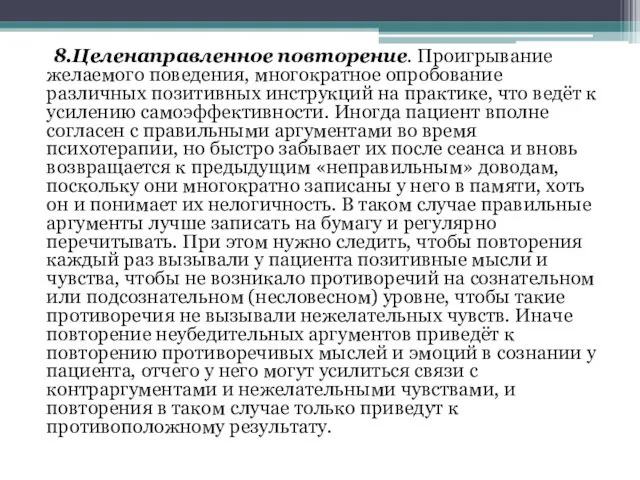 8.Целенаправленное повторение. Проигрывание желаемого поведения, многократное опробование различных позитивных инструкций на практике, что ведёт к усилению самоэффективности. Иногда пациент вполне согласен с правильными аргументами во время психотерапии, но быстро забывает их после сеанса и вновь возвращается к предыдущим «неправильным» доводам, поскольку они многократно записаны у него в памяти, хоть он и понимает их нелогичность. В таком случае правильные аргументы лучше записать на бумагу и регулярно перечитывать. При этом нужно следить, чтобы повторения каждый раз вызывали у пациента позитивные мысли и чувства, чтобы не возникало противоречий на сознательном или подсознательном (несловесном) уровне, чтобы такие противоречия не вызывали нежелательных чувств. Иначе повторение неубедительных аргументов приведёт к повторению противоречивых мыслей и эмоций в сознании у пациента, отчего у него могут усилиться связи с контраргументами и нежелательными чувствами, и повторения в таком случае только приведут к противоположному результату.